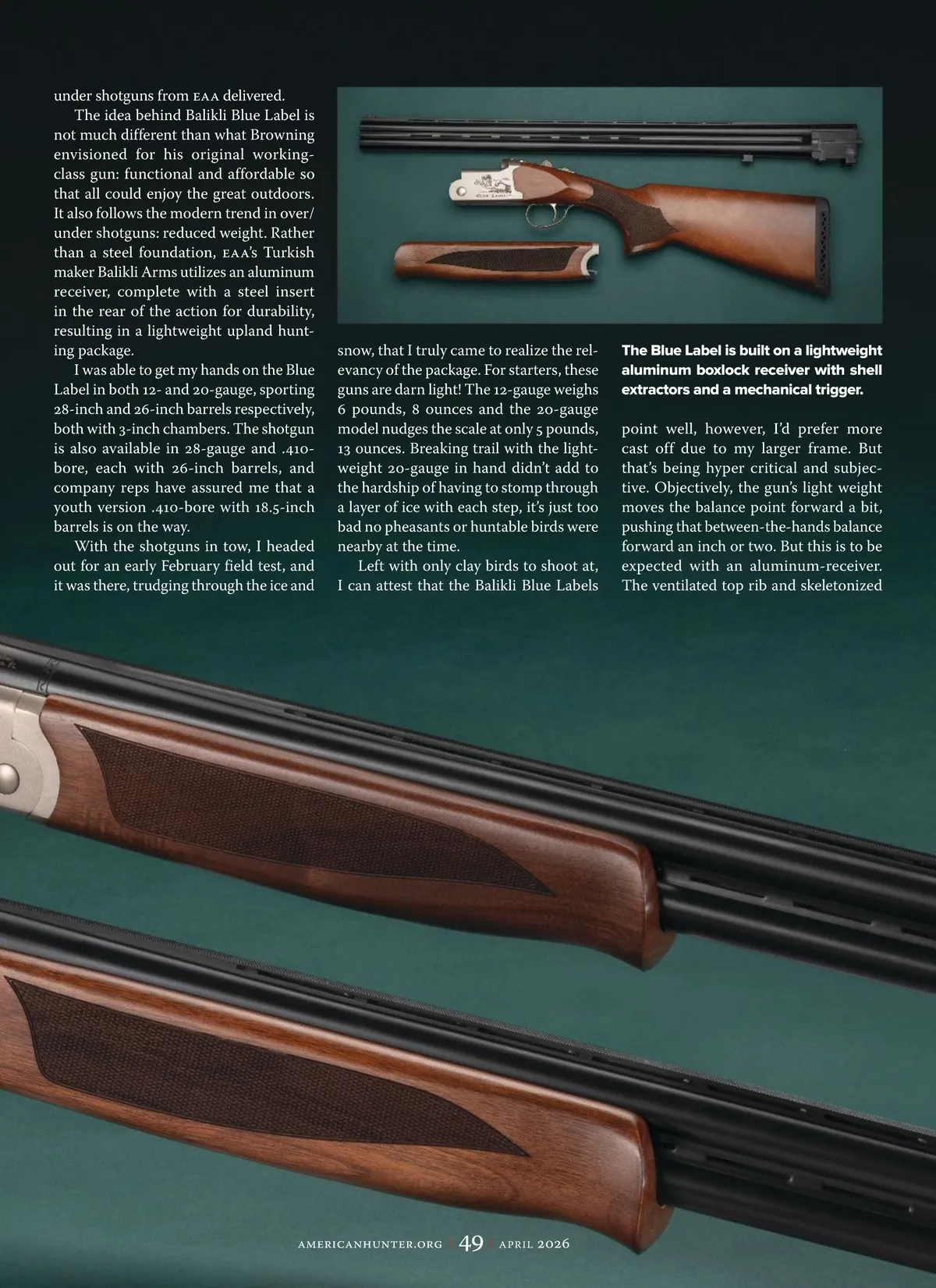 under shotguns from EAA delivered.

The idea behind Balikli Blue Label is not much different than what Browning envisioned for his original working-class gun: functional and affordable so that all could enjoy the great outdoors. It also follows the modern trend in over/under shotguns: reduced weight. Rather than a steel foundation, EAA's Turkish maker Balikli Arms utilizes an aluminum receiver, complete with a steel insert in the rear of the action for durability, resulting in a lightweight upland hunting package.

I was able to get my hands on the Blue Label in both 12- and 20-gauge, sporting 28-inch and 26-inch barrels respectively, both with 3-inch chambers. The shotgun is also available in 28-gauge and .410-bore, each with 26-inch barrels, and company reps have assured me that a youth version .410-bore with 18.5-inch barrels is on the way.

With the shotguns in tow, I headed out for an early February field test, and it was there, trudging through the ice and snow, that I truly came to realize the relevancy of the package. For starters, these guns are darn light! The 12-gauge weighs 6 pounds, 8 ounces and the 20-gauge model nudges the scale at only 5 pounds, 13 ounces. Breaking trail with the lightweight 20-gauge in hand didn't add to the hardship of having to stomp through a layer of ice with each step, it's just too bad no pheasants or huntable birds were nearby at the time.

Left with only clay birds to shoot at, I can attest that the Balikli Blue Labels

The Blue Label is built on a lightweight aluminum boxlock receiver with shell extractors and a mechanical trigger.

point well, however, I'd prefer more cast off due to my larger frame. But that's being hyper critical and subjective. Objectively, the gun's light weight moves the balance point forward a bit, pushing that between-the-hands balance forward an inch or two. But this is to be expected with an aluminum-receiver. The ventilated top rib and skeletonized

AMERICANHUNTER.ORG | 49 | APRIL 2026